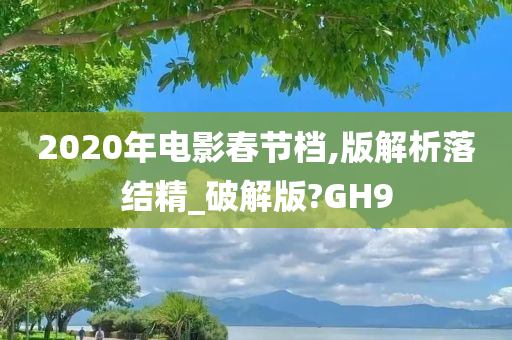 2020年电影春节档,版解析落结精_破解版?GH9